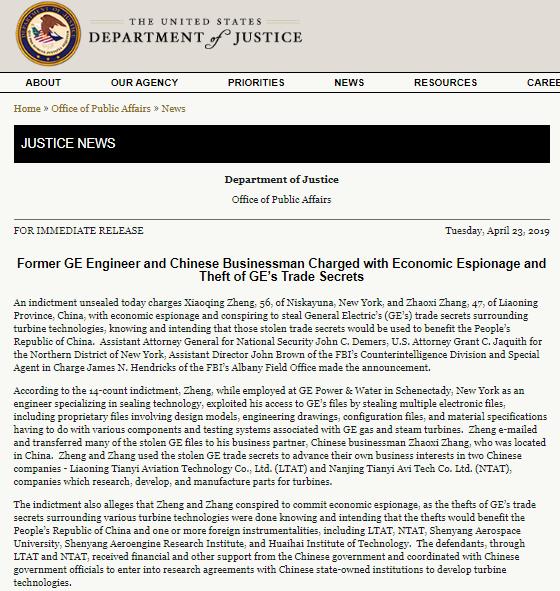 THE UNITED STATES
DEPARTMENT of JUSTICE

ABOUT OUR AGENCY PRIORITIES NEWS RESOURCES CAREE

Home » Office of Public Affairs » News

JUSTICE NEWS

Department of Justice

Office of Public Affairs

FOR IMMEDIATE RELEASE Tuesday, April 23, 2019

Former GE Engineer and Chinese Businessman Charged with Economic Espionage and Theft of GE's Trade Secrets

An indictment unsealed today charges Xiaoqing Zheng, 56, of Niskayuna, New York, and Zhaoxi Zhang, 47, of Liaoning Province, China, with economic espionage and conspiring to steal General Electric's (GE's) trade secrets surrounding turbine technologies, knowing and intending that those stolen trade secrets would be used to benefit the People's Republic of China. Assistant Attorney General for National Security John C. Demers, U.S. Attorney Grant C. Jaquith for the Northern District of New York, Assistant Director John Brown of the FBI's Counterintelligence Division and Special Agent in Charge James N. Hendricks of the FBI's Albany Field Office made the announcement.

According to the 14-count indictment, Zheng, while employed at GE Power & Water in Schenectady, New York as an engineer specializing in sealing technology, exploited his access to GE's files by stealing multiple electronic files, including proprietary files involving design models, engineering drawings, configuration files, and material specifications having to do with various components and testing systems associated with GE gas and steam turbines. Zheng e-mailed and transferred many of the stolen GE files to his business partner, Chinese businessman Zhaoxi Zhang, who was located in China. Zheng and Zhang used the stolen GE trade secrets to advance their own business interests in two Chinese companies - Liaoning Tianyi Aviation Technology Co., Ltd. (LTAT) and Nanjing Tianyi Avi Tech Co. Ltd. (NTAT), companies which research, develop, and manufacture parts for turbines.

The indictment also alleges that Zheng and Zhang conspired to commit economic espionage, as the thefts of GE's trade secrets surrounding various turbine technologies were done knowing and intending that the thefts would benefit the People's Republic of China and one or more foreign instrumentalities, including LTAT, NTAT, Shenyang Aerospace University, Shenyang Aeroengine Research Institute, and Huaihai Institute of Technology. The defendants, through LTAT and NTAT, received financial and other support from the Chinese government and coordinated with Chinese government officials to enter into research agreements with Chinese state-owned institutions to develop turbine technologies.